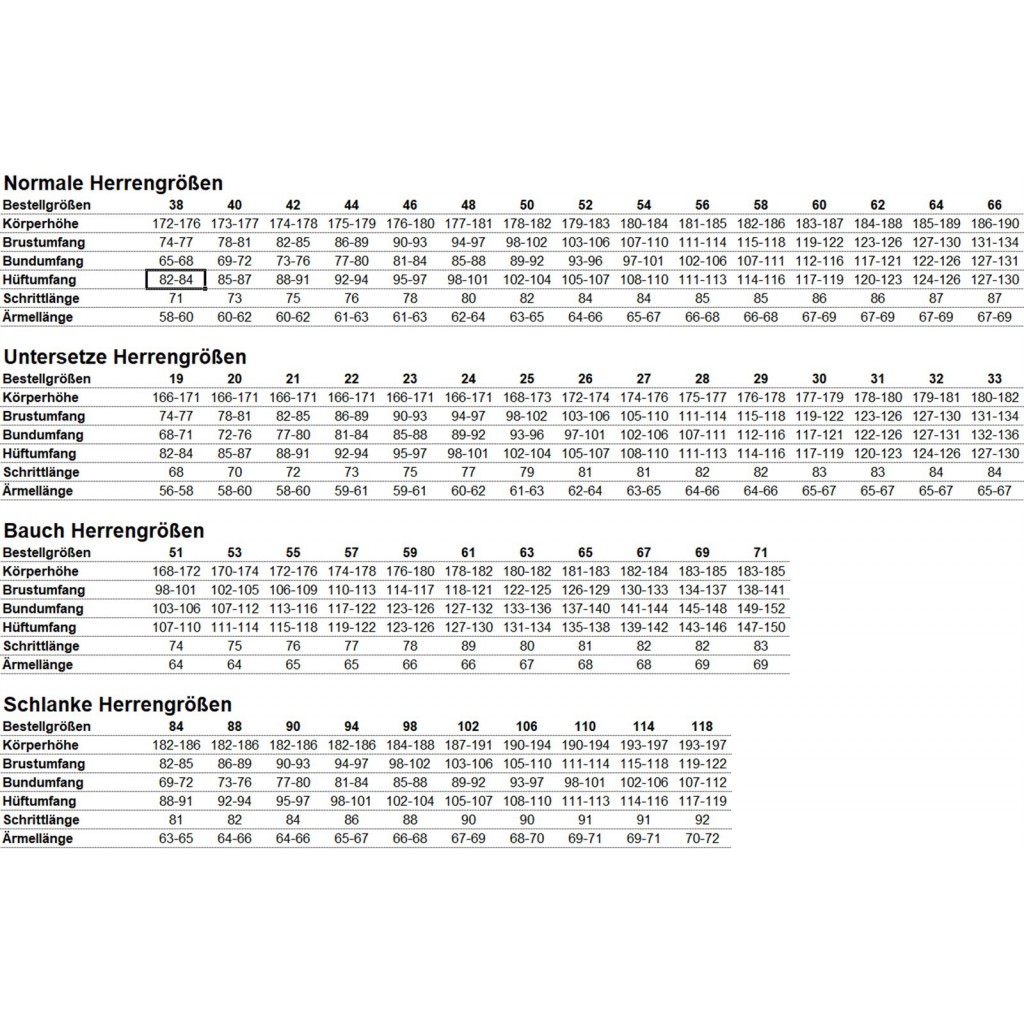 Normale Herrengrößen

| Bestellgrößen | 38 | 40 | 42 | 44 | 46 | 48 | 50 | 52 | 54 | 56 | 58 | 60 | 62 | 64 | 66 |
|---|---|---|---|---|---|---|---|---|---|---|---|---|---|---|---|
| Körperhöhe | 172-176 | 173-177 | 174-178 | 175-179 | 176-180 | 177-181 | 178-182 | 179-183 | 180-184 | 181-185 | 182-186 | 183-187 | 184-188 | 185-189 | 186-190 |
| Brustumfang | 74-77 | 78-81 | 82-85 | 86-89 | 90-93 | 94-97 | 98-102 | 103-106 | 107-110 | 111-114 | 115-118 | 119-122 | 123-126 | 127-130 | 131-134 |
| Bundumfang | 65-68 | 69-72 | 73-76 | 77-80 | 81-84 | 85-88 | 89-92 | 93-96 | 97-101 | 102-106 | 107-111 | 112-116 | 117-121 | 122-126 | 127-131 |
| Hüftumfang | 82-84 | 85-87 | 88-91 | 92-94 | 95-97 | 98-101 | 102-104 | 105-107 | 108-110 | 111-113 | 114-116 | 117-119 | 120-123 | 124-126 | 127-130 |
| Schrittlänge | 71 | 73 | 75 | 76 | 78 | 80 | 82 | 84 | 84 | 85 | 85 | 86 | 86 | 87 | 87 |
| Ärmellänge | 58-60 | 60-62 | 60-62 | 61-63 | 61-63 | 62-64 | 63-65 | 64-66 | 65-67 | 66-68 | 66-68 | 67-69 | 67-69 | 67-69 | 67-69 |

Untersetze Herrengrößen

| Bestellgrößen | 19 | 20 | 21 | 22 | 23 | 24 | 25 | 26 | 27 | 28 | 29 | 30 | 31 | 32 | 33 |
|---|---|---|---|---|---|---|---|---|---|---|---|---|---|---|---|
| Körperhöhe | 166-171 | 166-171 | 166-171 | 166-171 | 166-171 | 166-171 | 168-173 | 172-174 | 174-176 | 175-177 | 176-178 | 177-179 | 178-180 | 179-181 | 180-182 |
| Brustumfang | 74-77 | 78-81 | 82-85 | 86-89 | 90-93 | 94-97 | 98-102 | 103-106 | 105-110 | 111-114 | 115-118 | 119-122 | 123-126 | 127-130 | 131-134 |
| Bundumfang | 68-71 | 72-76 | 77-80 | 81-84 | 85-88 | 89-92 | 93-96 | 97-101 | 102-106 | 107-111 | 112-116 | 117-121 | 122-126 | 127-131 | 132-136 |
| Hüftumfang | 82-84 | 85-87 | 88-91 | 92-94 | 95-97 | 98-101 | 102-104 | 105-107 | 108-110 | 111-113 | 114-116 | 117-119 | 120-123 | 124-126 | 127-130 |
| Schrittlänge | 68 | 70 | 72 | 73 | 75 | 77 | 79 | 81 | 81 | 82 | 82 | 83 | 83 | 84 | 84 |
| Ärmellänge | 56-58 | 58-60 | 58-60 | 59-61 | 59-61 | 60-62 | 61-63 | 62-64 | 63-65 | 64-66 | 64-66 | 65-67 | 65-67 | 65-67 | 65-67 |

Bauch Herrengrößen

| Bestellgrößen | 51 | 53 | 55 | 57 | 59 | 61 | 63 | 65 | 67 | 69 | 71 |
|---|---|---|---|---|---|---|---|---|---|---|---|
| Körperhöhe | 168-172 | 170-174 | 172-176 | 174-178 | 176-180 | 178-182 | 180-182 | 181-183 | 182-184 | 183-185 | 183-185 |
| Brustumfang | 98-101 | 102-105 | 106-109 | 110-113 | 114-117 | 118-121 | 122-125 | 126-129 | 130-133 | 134-137 | 138-141 |
| Bundumfang | 103-106 | 107-112 | 113-116 | 117-122 | 123-126 | 127-132 | 133-136 | 137-140 | 141-144 | 145-148 | 149-152 |
| Hüftumfang | 107-110 | 111-114 | 115-118 | 119-122 | 123-126 | 127-130 | 131-134 | 135-138 | 139-142 | 143-146 | 147-150 |
| Schrittlänge | 74 | 75 | 76 | 77 | 78 | 89 | 80 | 81 | 82 | 82 | 83 |
| Ärmellänge | 64 | 64 | 65 | 65 | 66 | 66 | 67 | 68 | 68 | 69 | 69 |

Schlanke Herrengrößen

| Bestellgrößen | 84 | 88 | 90 | 94 | 98 | 102 | 106 | 110 | 114 | 118 |
|---|---|---|---|---|---|---|---|---|---|---|
| Körperhöhe | 182-186 | 182-186 | 182-186 | 182-186 | 184-188 | 187-191 | 190-194 | 190-194 | 193-197 | 193-197 |
| Brustumfang | 82-85 | 86-89 | 90-93 | 94-97 | 98-102 | 103-106 | 105-110 | 111-114 | 115-118 | 119-122 |
| Bundumfang | 69-72 | 73-76 | 77-80 | 81-84 | 85-88 | 89-92 | 93-97 | 98-101 | 102-106 | 107-112 |
| Hüftumfang | 88-91 | 92-94 | 95-97 | 98-101 | 102-104 | 105-107 | 108-110 | 111-113 | 114-116 | 117-119 |
| Schrittlänge | 81 | 82 | 84 | 86 | 88 | 90 | 90 | 91 | 91 | 92 |
| Ärmellänge | 63-65 | 64-66 | 64-66 | 65-67 | 66-68 | 67-69 | 68-70 | 69-71 | 69-71 | 70-72 |